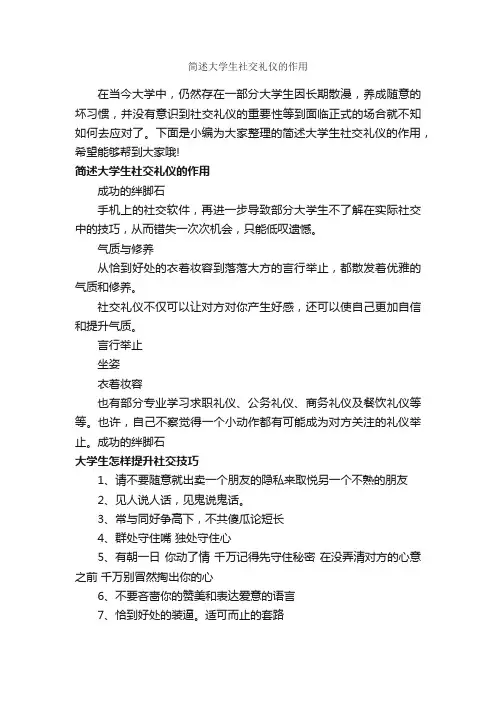 简述大学生社交礼仪的作用

在当今大学中，仍然存在一部分大学生因长期散漫，养成随意的坏习惯，并没有意识到社交礼仪的重要性等到面临正式的场合就不知如何去应对了。下面是小编为大家整理的简述大学生社交礼仪的作用，希望能够帮到大家哦!

简述大学生社交礼仪的作用

成功的绊脚石

手机上的社交软件，再进一步导致部分大学生不了解在实际社交中的技巧，从而错失一次次机会，只能低叹遗憾。

气质与修养

从恰到好处的衣着妆容到落落大方的言行举止，都散发着优雅的气质和修养。

社交礼仪不仅可以让对方对你产生好感，还可以使自己更加自信和提升气质。

言行举止

坐姿

衣着妆容

也有部分专业学习求职礼仪、公务礼仪、商务礼仪及餐饮礼仪等等。也许，自己不察觉得一个小动作都有可能成为对方关注的礼仪举止。成功的绊脚石

大学生怎样提升社交技巧

1、请不要随意就出卖一个朋友的隐私来取悦另一个不熟的朋友

2、见人说人话，见鬼说鬼话。

3、常与同好争高下，不共傻瓜论短长

4、群处守住嘴 独处守住心

5、有朝一日 你动了情 千万记得先守住秘密 在没弄清对方的心意之前 千万别冒然掏出你的心

6、不要吝啬你的赞美和表达爱意的语言

7、恰到好处的装逼。适可而止的套路